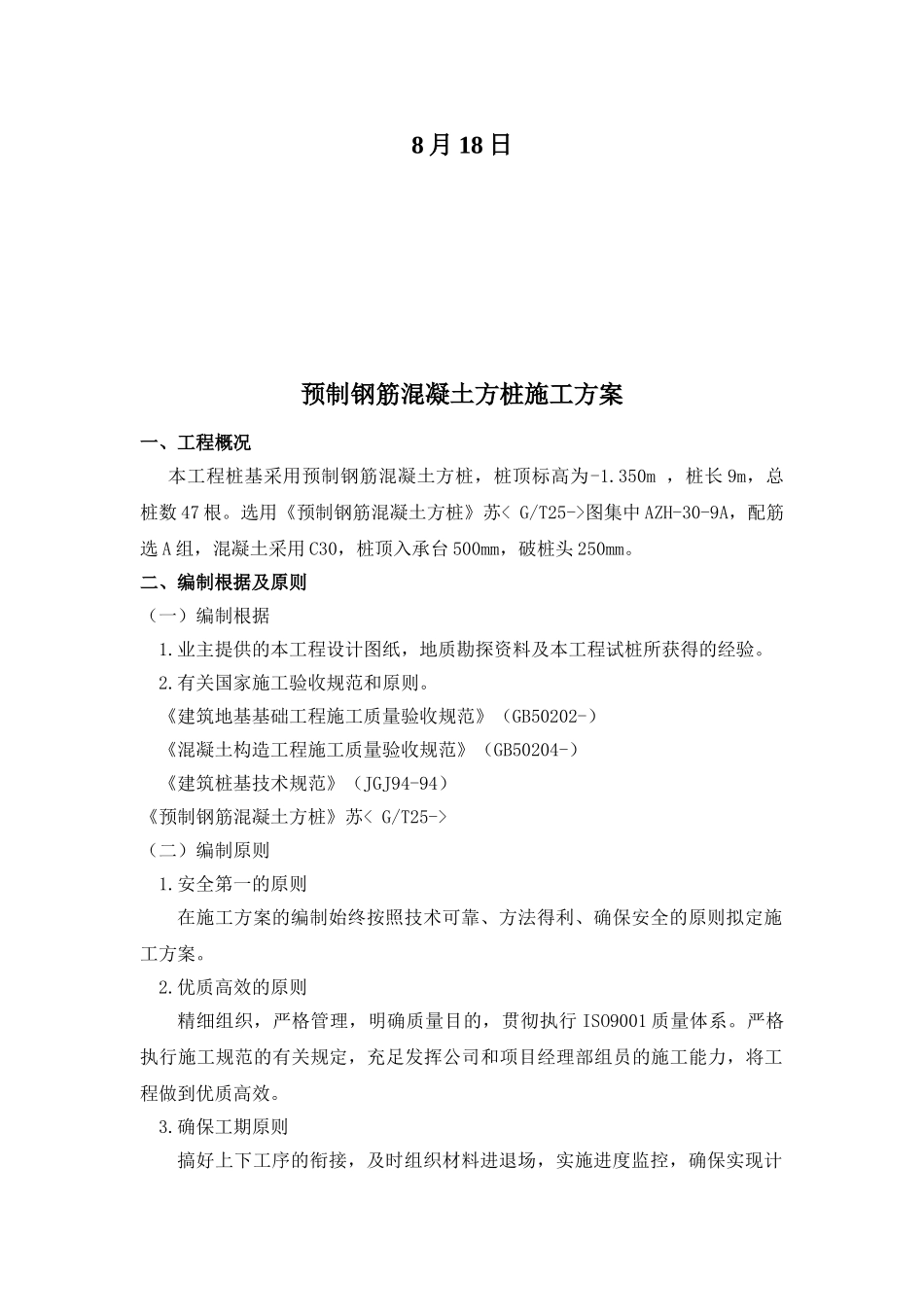 8月18日

预制钢筋混凝土方桩施工方案

一、工程概况

本工程桩基采用预制钢筋混凝土方桩，桩顶标高为-1.350m ，桩长9m，总桩数47根。选用《预制钢筋混凝土方桩》苏< G/T25->图集中AZH-30-9A，配筋选A组，混凝土采用C30，桩顶入承台500mm，破桩头250mm。

二、编制根据及原则

（一）编制根据

1.业主提供的本工程设计图纸，地质勘探资料及本工程试桩所获得的经验。

2.有关国家施工验收规范和原则。

《建筑地基基础工程施工质量验收规范》（GB50202-）

《混凝土构造工程施工质量验收规范》（GB50204-）

《建筑桩基技术规范》（JGJ94-94）

《预制钢筋混凝土方桩》苏< G/T25->

（二）编制原则

1.安全第一的原则

在施工方案的编制始终按照技术可靠、方法得利、确保安全的原则拟定施工方案。

2.优质高效的原则

精细组织，严格管理，明确质量目的，贯彻执行ISO9001质量体系。严格执行施工规范的有关规定，充足发挥公司和项目经理部组员的施工能力，将工程做到优质高效。

3.确保工期原则

搞好上下工序的衔接，及时组织材料进退场，实施进度监控，确保实现计